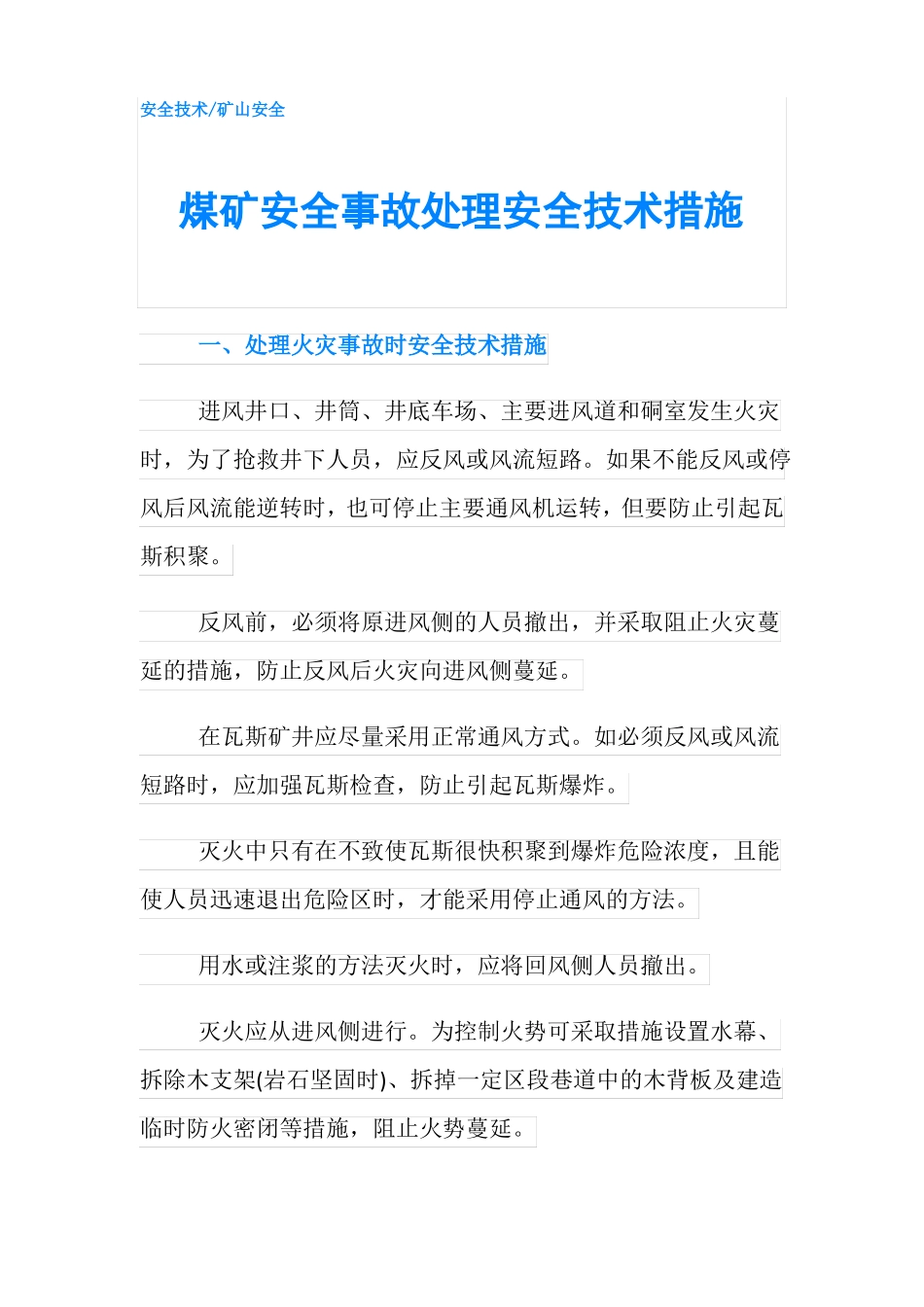 安全技术/矿山安全

煤矿安全事故处理安全技术措施

一、处理火灾事故时安全技术措施

进风井口、井筒、井底车场、主要进风道和硐室发生火灾时，为了抢救井下人员，应反风或风流短路。如果不能反风或停风后风流能逆转时，也可停止主要通风机运转，但要防止引起瓦斯积聚。

反风前，必须将原进风侧的人员撤出，并采取阻止火灾蔓延的措施，防止反风后火灾向进风侧蔓延。

在瓦斯矿井应尽量采用正常通风方式。如必须反风或风流短路时，应加强瓦斯检查，防止引起瓦斯爆炸。

灭火中只有在不致使瓦斯很快积聚到爆炸危险浓度，且能使人员迅速退出危险区时，才能采用停止通风的方法。

用水或注浆的方法灭火时，应将回风侧人员撤出。

灭火应从进风侧进行。为控制火势可采取措施设置水幕、拆除木支架(岩石坚固时)、拆掉一定区段巷道中的木背板及建造临时防火密闭等措施，阻止火势蔓延。